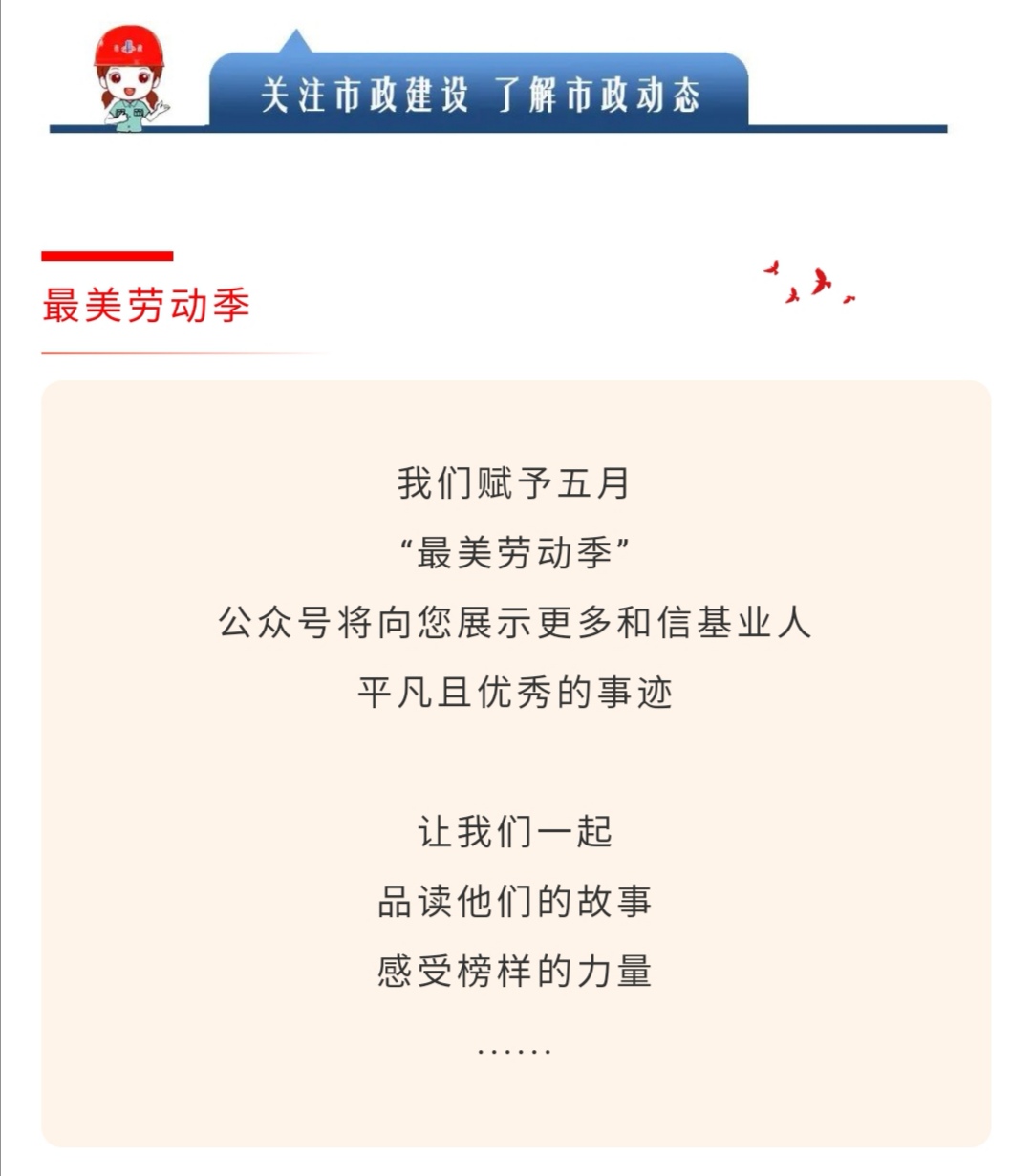 关注市政建设 了解市政动态

最美劳动季

我们赋予五月
“最美劳动季”
公众号将向您展示更多和信基业人
平凡且优秀的事迹

让我们一起
品读他们的故事
感受榜样的力量
......